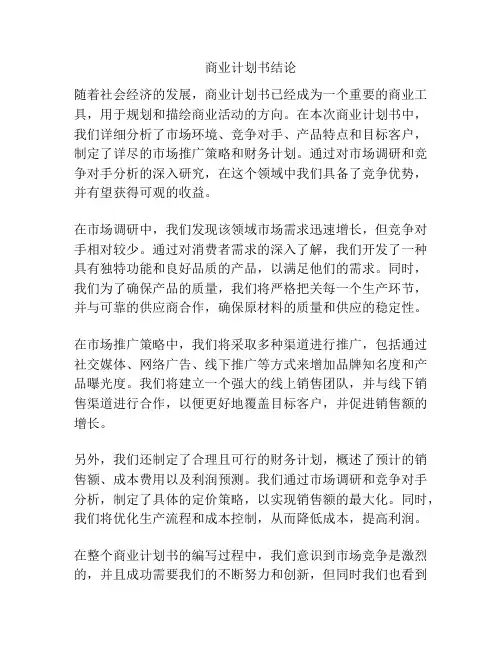 商业计划书结论

随着社会经济的发展，商业计划书已经成为一个重要的商业工具，用于规划和描绘商业活动的方向。在本次商业计划书中，我们详细分析了市场环境、竞争对手、产品特点和目标客户，制定了详尽的市场推广策略和财务计划。通过对市场调研和竞争对手分析的深入研究，在这个领域中我们具备了竞争优势，并有望获得可观的收益。

在市场调研中，我们发现该领域市场需求迅速增长，但竞争对手相对较少。通过对消费者需求的深入了解，我们开发了一种具有独特功能和良好品质的产品，以满足他们的需求。同时，我们为了确保产品的质量，我们将严格把关每一个生产环节，并与可靠的供应商合作，确保原材料的质量和供应的稳定性。

在市场推广策略中，我们将采取多种渠道进行推广，包括通过社交媒体、网络广告、线下推广等方式来增加品牌知名度和产品曝光度。我们将建立一个强大的线上销售团队，并与线下销售渠道进行合作，以便更好地覆盖目标客户，并促进销售额的增长。

另外，我们还制定了合理且可行的财务计划，概述了预计的销售额、成本费用以及利润预测。我们通过市场调研和竞争对手分析，制定了具体的定价策略，以实现销售额的最大化。同时，我们将优化生产流程和成本控制，从而降低成本，提高利润。

在整个商业计划书的编写过程中，我们意识到市场竞争是激烈的，并且成功需要我们的不断努力和创新，但同时我们也看到